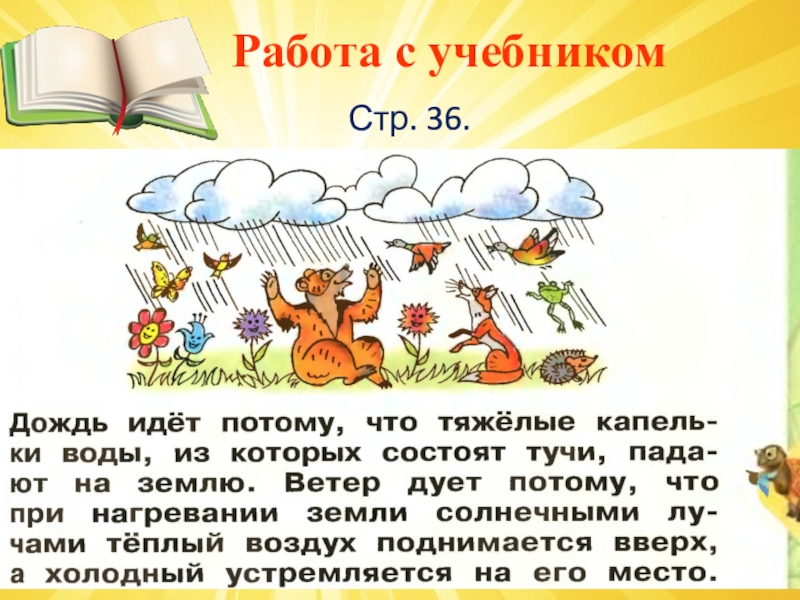 Работа с учебником

Стр. 36.

Дождь идёт потому, что тяжёлые капельки воды, из которых состоят тучи, падают на землю. Ветер дует потому, что при нагревании земли солнечными лучами тёплый воздух поднимается вверх, а холодный устремляется на его место.